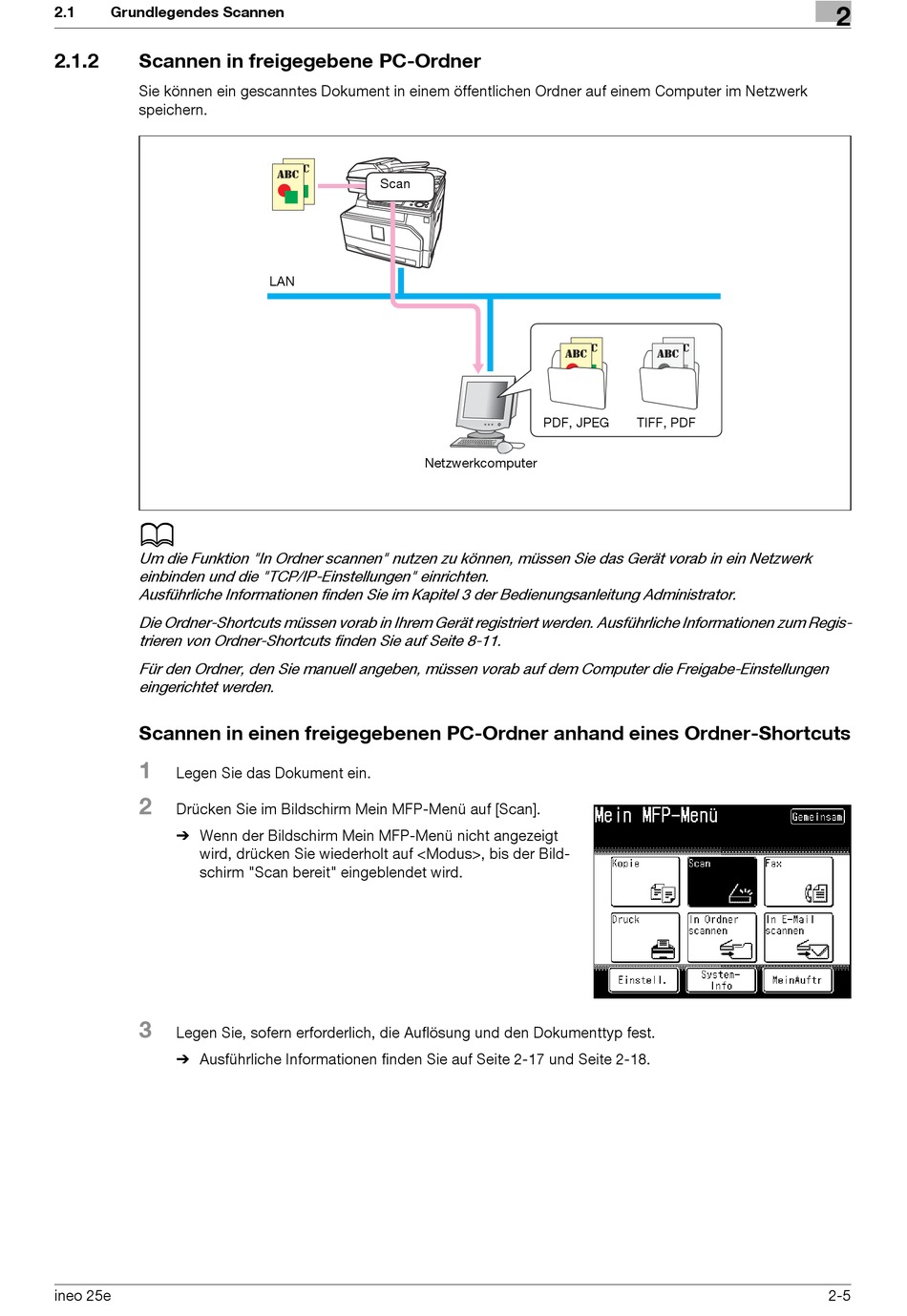 2.1 Grundlegendes Scannen

2

2.1.2 Scannen in freigegebene PC-Ordner

Sie können ein gescanntes Dokument in einem öffentlichen Ordner auf einem Computer im Netzwerk speichern.

ABC

Scan

LAN

ABC

ABC

PDF, JPEG

TIFF, PDF

Netzwerkcomputer

Um die Funktion "In Ordner scannen" nutzen zu können, müssen Sie das Gerät vorab in ein Netzwerk einbinden und die "TCP/IP-Einstellungen" einrichten.
Ausführliche Informationen finden Sie im Kapitel 3 der Bedienungsanleitung Administrator.

Die Ordner-Shortcuts müssen vorab in Ihrem Gerät registriert werden. Ausführliche Informationen zum Registrieren von Ordner-Shortcuts finden Sie auf Seite 8-11.

Für den Ordner, den Sie manuell angeben, müssen vorab auf dem Computer die Freigabe-Einstellungen eingerichtet werden.

Scannen in einen freigegebenen PC-Ordner anhand eines Ordner-Shortcuts

1 Legen Sie das Dokument ein.

2 Drücken Sie im Bildschirm Mein MFP-Menü auf [Scan].

➔ Wenn der Bildschirm Mein MFP-Menü nicht angezeigt wird, drücken Sie wiederholt auf <Modus>, bis der Bildschirm "Scan bereit" eingeblendet wird.

Mein MFP-Menü
Gemeinsam
Kopie
Scan
Fax
Druck
In Ordner scannen
In E-Mail scannen
Einstell.
System-Info
MeinAuftr

3 Legen Sie, sofern erforderlich, die Auflösung und den Dokumenttyp fest.

➔ Ausführliche Informationen finden Sie auf Seite 2-17 und Seite 2-18.

ineo 25e

2-5